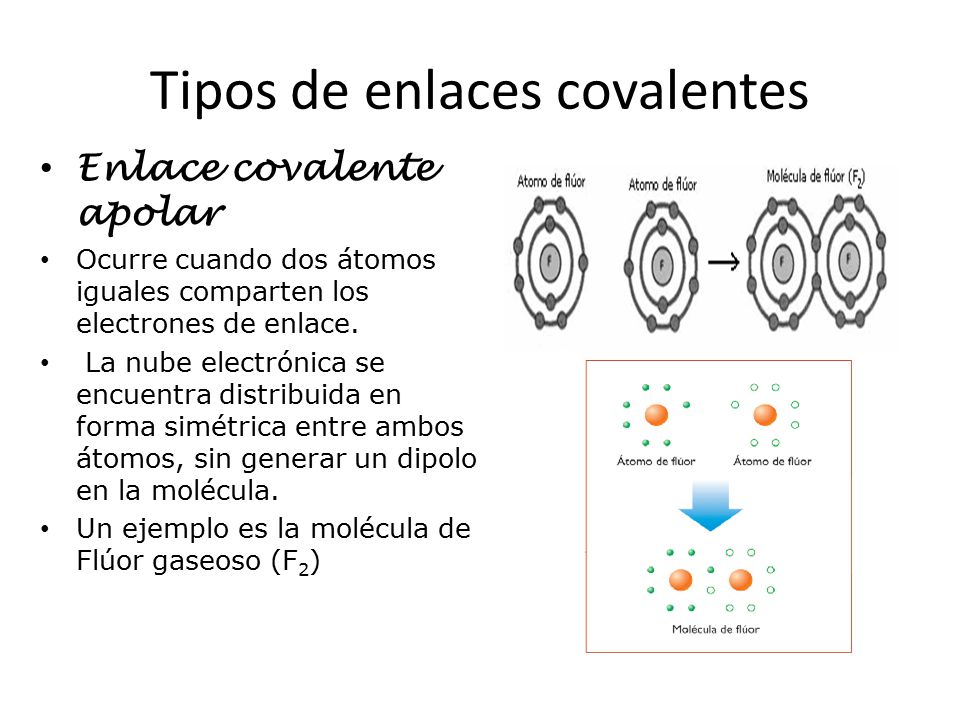 Tipos de enlaces covalentes

• Enlace covalente apolar
• Ocurre cuando dos átomos iguales comparten los electrones de enlace.
• La nube electrónica se encuentra distribuida en forma simétrica entre ambos átomos, sin generar un dipolo en la molécula.
• Un ejemplo es la molécula de Flúor gaseoso ($F_2$)

Atomo de flúor
F
Atomo de flúor
F
Molécula de flúor ($F_2$)
F
F

Átomo de flúor
Átomo de flúor
Molécula de flúor